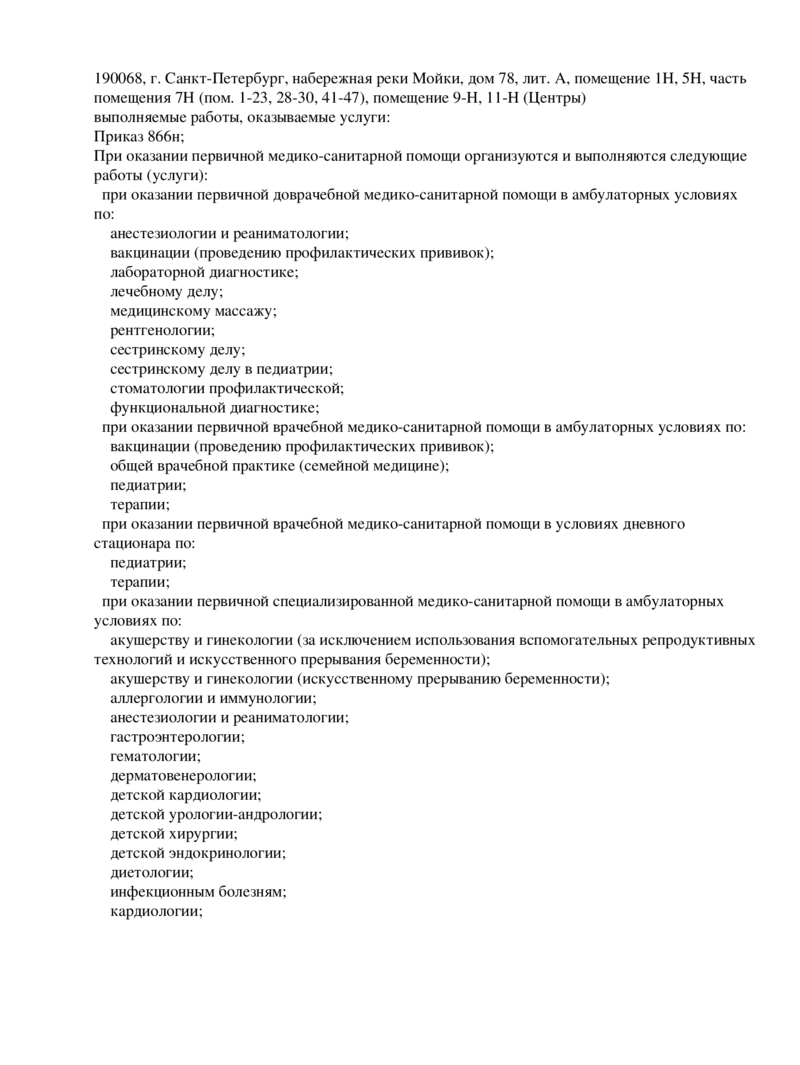 190068, г. Санкт-Петербург, набережная реки Мойки, дом 78, лит. А, помещение 1Н, 5Н, часть помещения 7Н (пом. 1-23, 28-30, 41-47), помещение 9-Н, 11-Н (Центры)
выполняемые работы, оказываемые услуги:
Приказ 866н;
При оказании первичной медико-санитарной помощи организуются и выполняются следующие работы (услуги):
при оказании первичной доврачебной медико-санитарной помощи в амбулаторных условиях по:
анестезиологии и реаниматологии;
вакцинации (проведению профилактических прививок);
лабораторной диагностике;
лечебному делу;
медицинскому массажу;
рентгенологии;
сестринскому делу;
сестринскому делу в педиатрии;
стоматологии профилактической;
функциональной диагностике;
при оказании первичной врачебной медико-санитарной помощи в амбулаторных условиях по:
вакцинации (проведению профилактических прививок);
общей врачебной практике (семейной медицине);
педиатрии;
терапии;
при оказании первичной врачебной медико-санитарной помощи в условиях дневного стационара по:
педиатрии;
терапии;
при оказании первичной специализированной медико-санитарной помощи в амбулаторных условиях по:
акушерству и гинекологии (за исключением использования вспомогательных репродуктивных технологий и искусственного прерывания беременности);
акушерству и гинекологии (искусственному прерыванию беременности);
аллергологии и иммунологии;
анестезиологии и реаниматологии;
гастроэнтерологии;
гематологии;
дерматовенерологии;
детской кардиологии;
детской урологии-андрологии;
детской хирургии;
детской эндокринологии;
диетологии;
инфекционным болезням;
кардиологии;